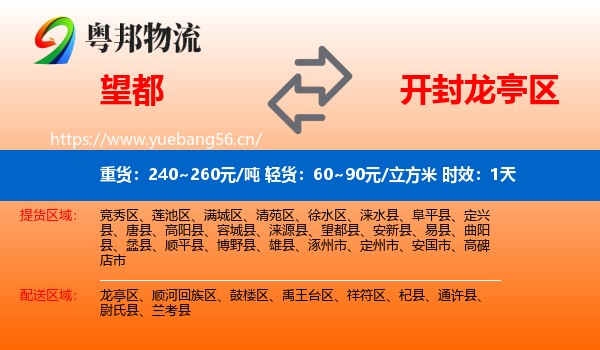 粤邦物流

望都

开封龙亭区

https://www.yuebang56.cn/

重货：240~260元/吨 轻货：60~90元/立方米 时效：1天

提货区域：

竞秀区、莲池区、满城区、清苑区、徐水区、涞水县、阜平县、定兴县、唐县、高阳县、容城县、涞源县、望都县、安新县、易县、曲阳县、蠡县、顺平县、博野县、雄县、涿州市、定州市、安国市、高碑店市

配送区域：

龙亭区、顺河回族区、鼓楼区、禹王台区、祥符区、杞县、通许县、尉氏县、兰考县